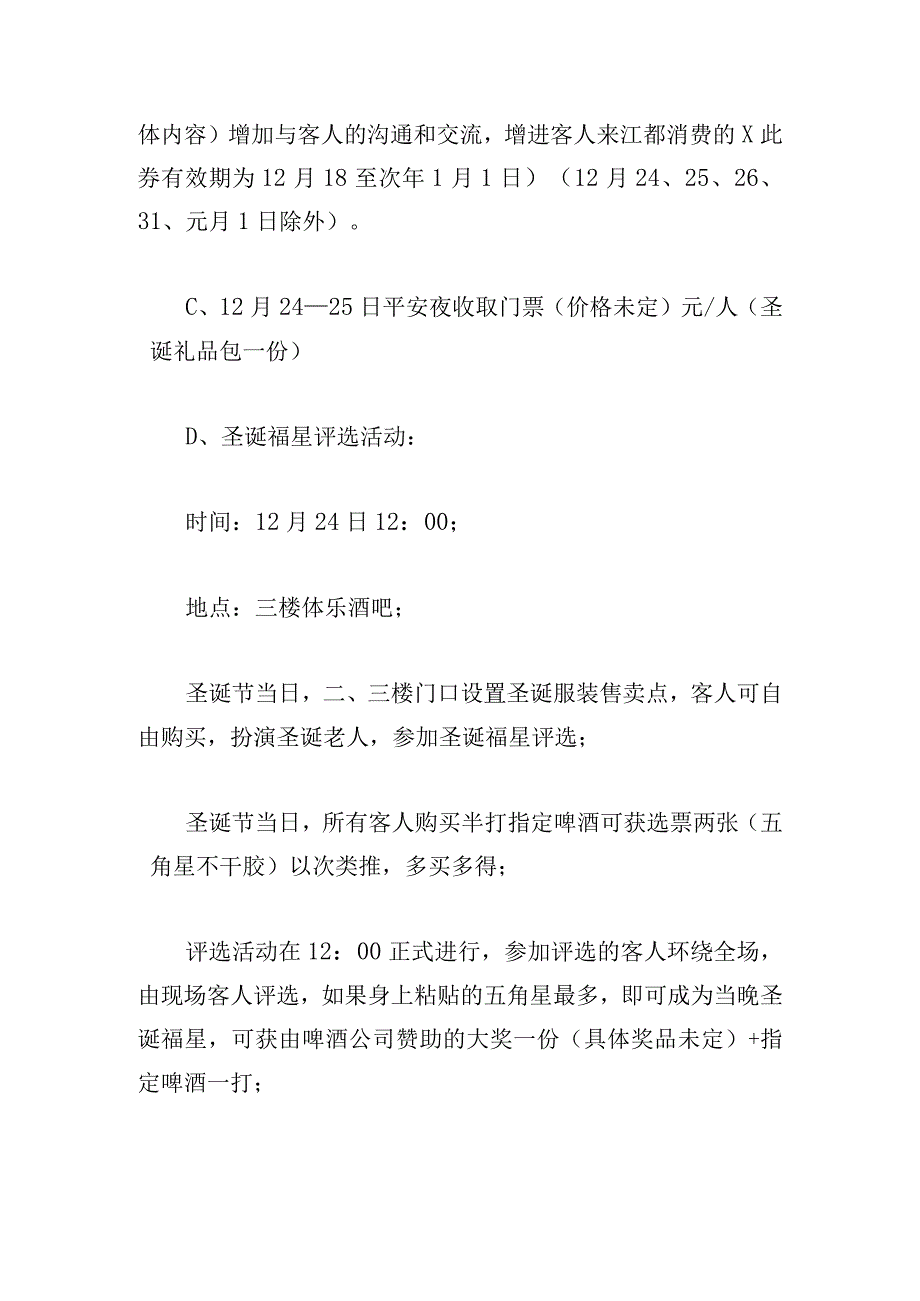 体内容）增加与客人的沟通和交流，增进客人来江都消费的X此券有效期为12月18至次年1月1日）（12月24、25、26、31、元月1日除外）。

C、12月24—25日平安夜收取门票（价格未定）元/人（圣诞礼品包一份）

D、圣诞福星评选活动：

时间：12月24日12：00；

地点：三楼体乐酒吧；

圣诞节当日，二、三楼门口设置圣诞服装售卖点，客人可自由购买，扮演圣诞老人，参加圣诞福星评选；

圣诞节当日，所有客人购买半打指定啤酒可获选票两张（五角星不干胶）以次类推，多买多得；

评选活动在12：00正式进行，参加评选的客人环绕全场，由现场客人评选，如果身上粘贴的五角星最多，即可成为当晚圣诞福星，可获由啤酒公司赞助的大奖一份（具体奖品未定）+指定啤酒一打；